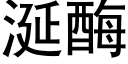 涎酶